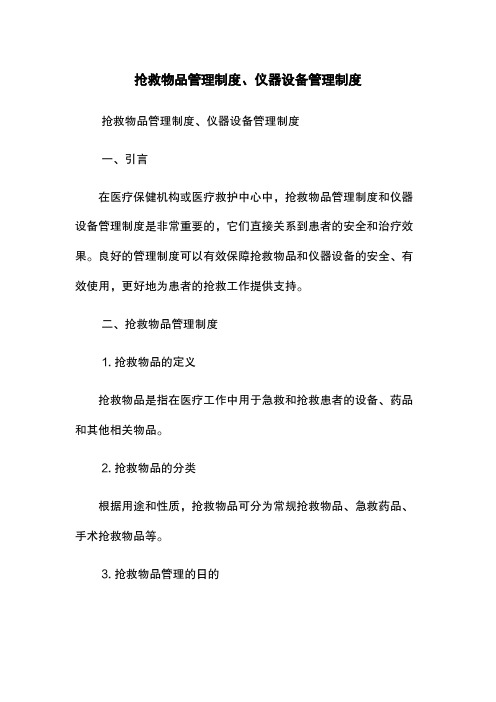 抢救物品管理制度、仪器设备管理制度

抢救物品管理制度、仪器设备管理制度

一、引言

在医疗保健机构或医疗救护中心中，抢救物品管理制度和仪器设备管理制度是非常重要的，它们直接关系到患者的安全和治疗效果。良好的管理制度可以有效保障抢救物品和仪器设备的安全、有效使用，更好地为患者的抢救工作提供支持。

二、抢救物品管理制度

1. 抢救物品的定义

抢救物品是指在医疗工作中用于急救和抢救患者的设备、药品和其他相关物品。

2. 抢救物品的分类

根据用途和性质，抢救物品可分为常规抢救物品、急救药品、手术抢救物品等。

3. 抢救物品管理的日的